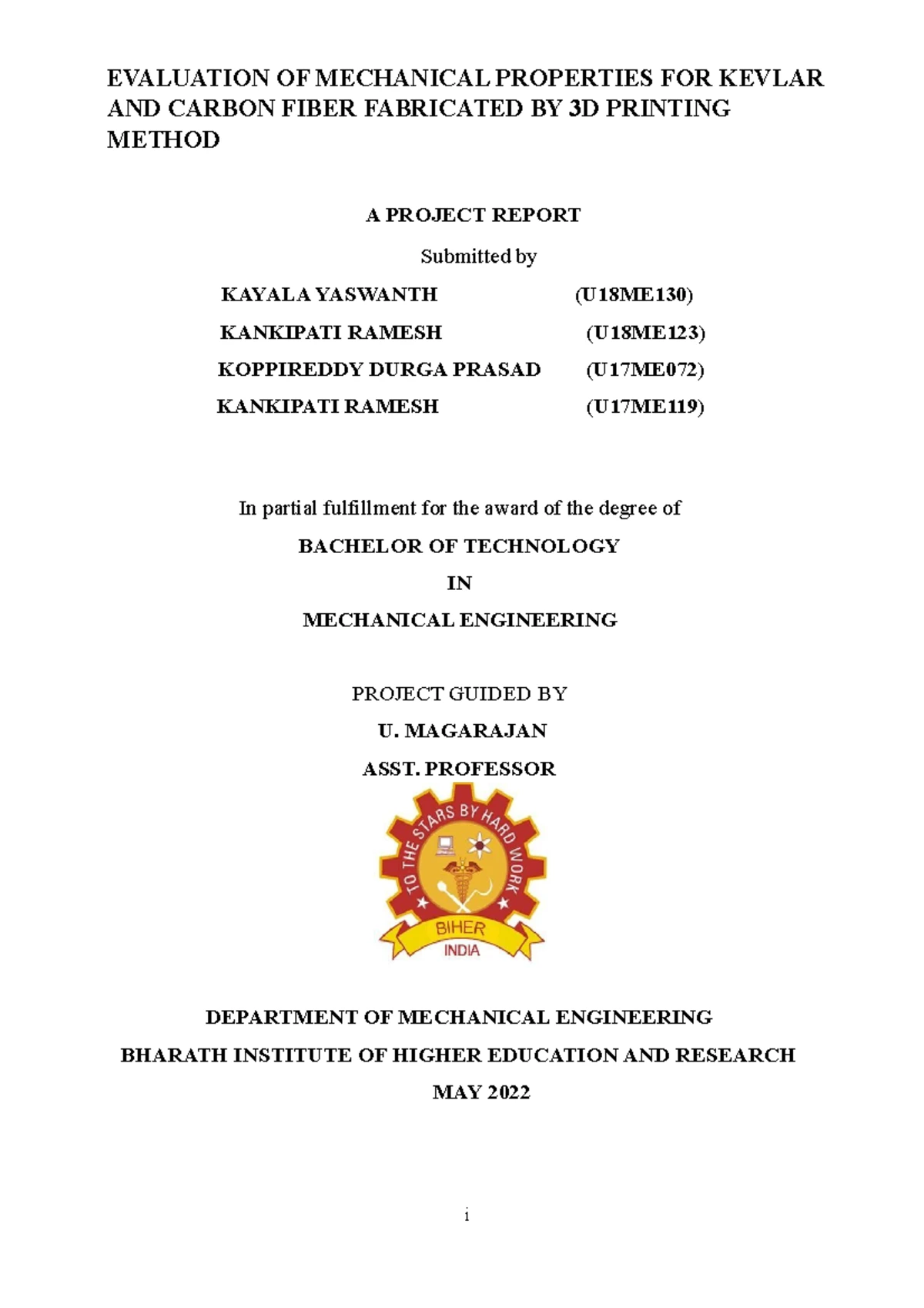 EVALUATION OF MECHANICAL PROPERTIES FOR KEVLAR AND CARBON FIBER FABRICATED BY 3D PRINTING METHOD

A PROJECT REPORT

Submitted by

KAYALA YASWANTH (U18ME130)

KANKIPATI RAMESH (U18ME123)

KOPPIREDDY DURGA PRASAD (U17ME072)

KANKIPATI RAMESH (U17ME119)

In partial fulfillment for the award of the degree of

BACHELOR OF TECHNOLOGY

IN

MECHANICAL ENGINEERING

PROJECT GUIDED BY

U. MAGARAJAN

ASST. PROFESSOR

TO THE STARS BY HARD WORK

BIHER

INDIA

DEPARTMENT OF MECHANICAL ENGINEERING

BHARATH INSTITUTE OF HIGHER EDUCATION AND RESEARCH

MAY 2022

i